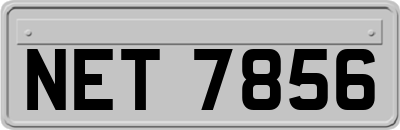 NET 7856